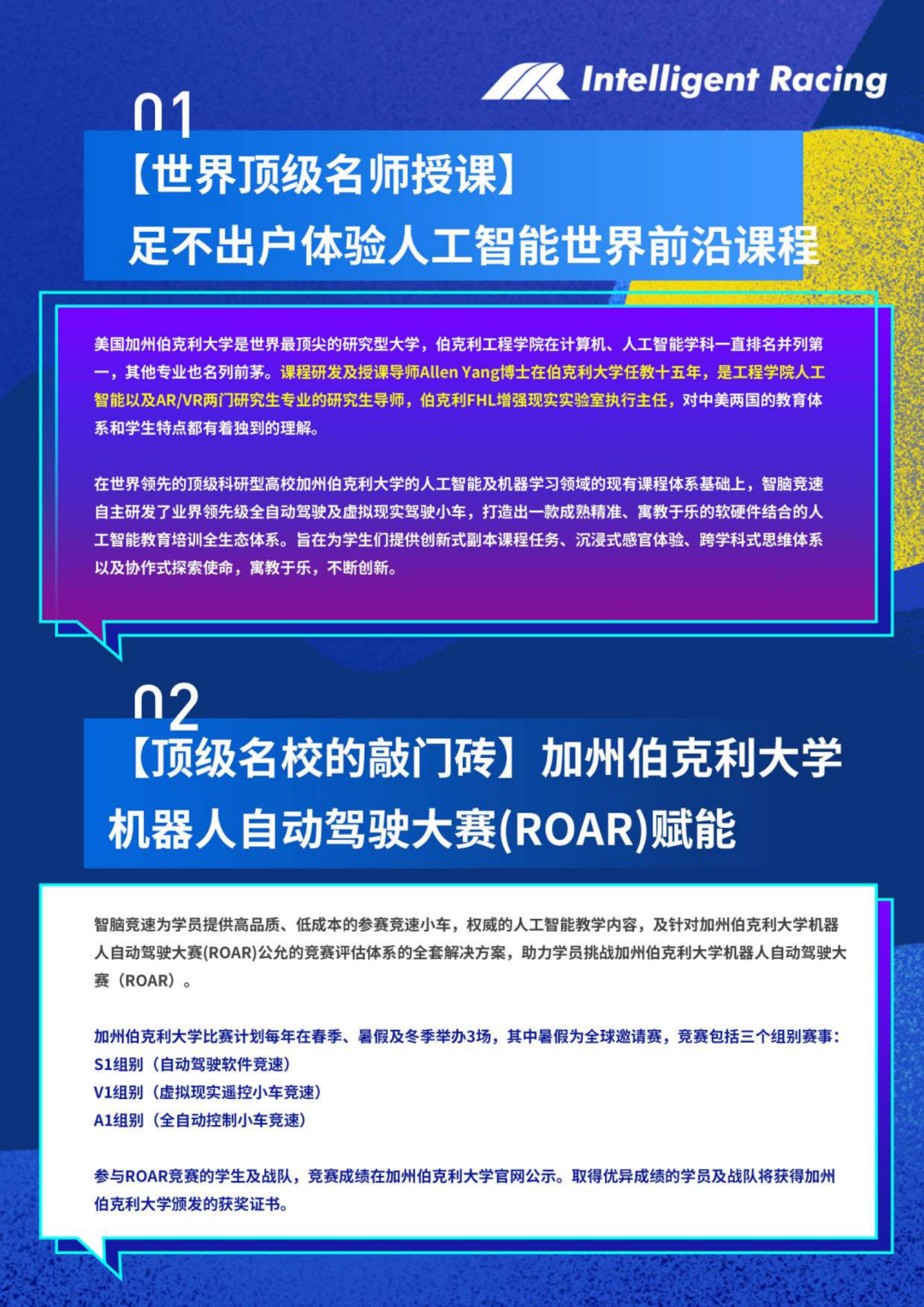 Intelligent Racing

01

【世界顶级名师授课】
足不出户体验人工智能世界前沿课程

美国加州伯克利大学是世界最顶尖的研究型大学，伯克利工程学院在计算机、人工智能学科一直排名并列第一，其他专业也名列前茅。课程研发及授课导师Allen Yang博士在伯克利大学任教十五年，是工程学院人工智能以及AR/VR两门研究生专业的研究生导师，伯克利FHL增强现实实验室执行主任，对中美两国的教育体系和学生特点都有着独到的理解。

在世界领先的顶级科研型高校加州伯克利大学的人工智能及机器学习领域的现有课程体系基础上，智脑竞速自主研发了业界领先级全自动驾驶及虚拟现实驾驶小车，打造出一款成熟精准、寓教于乐的软硬件结合的人工智能教育培训全生态体系。旨在为学生们提供创新式副本课程任务、沉浸式感官体验、跨学科式思维体系以及协作式探索使命，寓教于乐，不断创新。

02

【顶级名校的敲门砖】加州伯克利大学
机器人自动驾驶大赛(ROAR)赋能

智脑竞速为学员提供高品质、低成本的参赛竞速小车，权威的人工智能教学内容，及针对加州伯克利大学机器人自动驾驶大赛(ROAR)公允的竞赛评估体系的全套解决方案，助力学员挑战加州伯克利大学机器人自动驾驶大赛（ROAR）。

加州伯克利大学比赛计划每年在春季、暑假及冬季举办3场，其中暑假为全球邀请赛，竞赛包括三个组别赛事：
S1组别（自动驾驶软件竞速）
V1组别（虚拟现实遥控小车竞速）
A1组别（全自动控制小车竞速）

参与ROAR竞赛的学生及战队，竞赛成绩在加州伯克利大学官网公示。取得优异成绩的学员及战队将获得加州伯克利大学颁发的获奖证书。